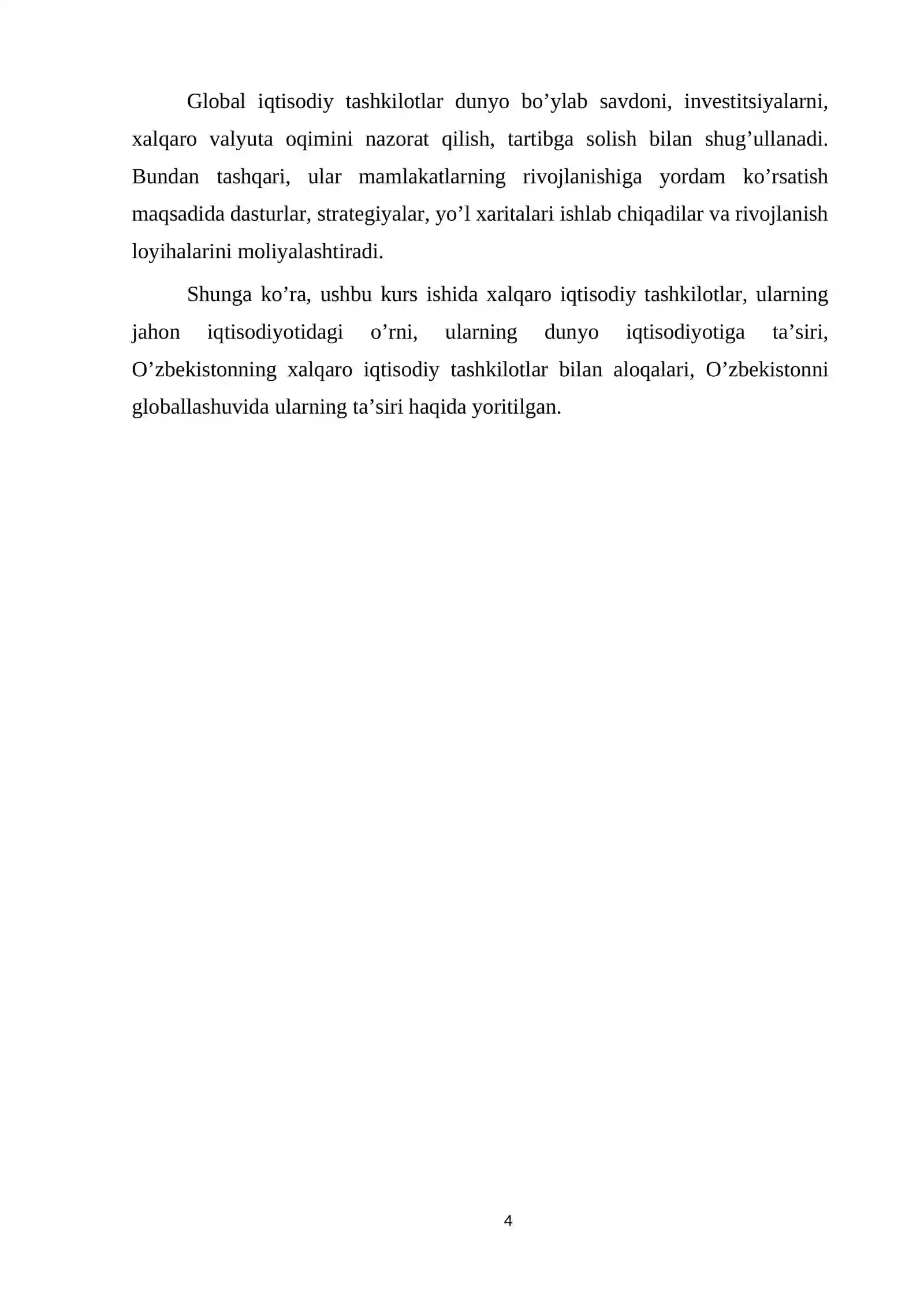 Global iqtisodiy tashkilotlar dunyo bo’ylab savdoni, investitsiyalarni, xalqaro valyuta oqimini nazorat qilish, tartibga solish bilan shug’ullanadi. Bundan tashqari, ular mamlakatlarning rivojlanishiga yordam ko’rsatish maqsadida dasturlar, strategiyalar, yo’l xaritalari ishlab chiqadilar va rivojlanish loyihalarini moliyalashtiradi.

Shunga ko’ra, ushbu kurs ishida xalqaro iqtisodiy tashkilotlar, ularning jahon iqtisodiyotidagi o’rni, ularning dunyo iqtisodiyotiga ta’siri, O’zbekistonning xalqaro iqtisodiy tashkilotlar bilan aloqalari, O’zbekistonni globallashuvida ularning ta’siri haqida yoritilgan.

4